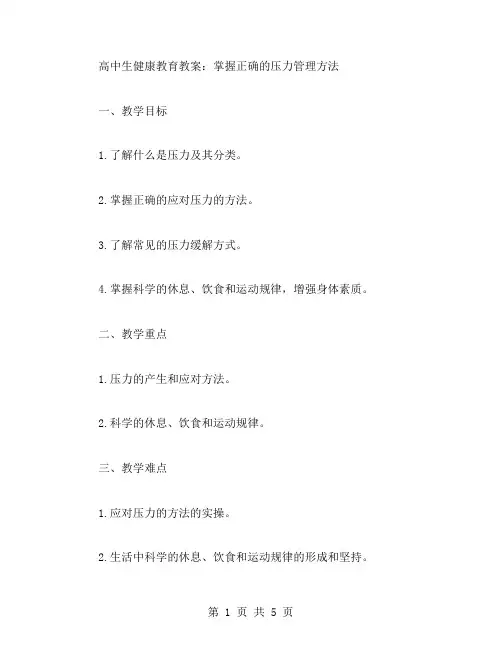 高中生健康教育教案：掌握正确的压力管理方法

一、教学目标

1.了解什么是压力及其分类。

2.掌握正确的应对压力的方法。

3.了解常见的压力缓解方式。

4.掌握科学的休息、饮食和运动规律，增强身体素质。

二、教学重点

1.压力的产生和应对方法。

2.科学的休息、饮食和运动规律。

三、教学难点

1.应对压力的方法的实操。

2.生活中科学的休息、饮食和运动规律的形成和坚持。

第 1 页 共 5 页